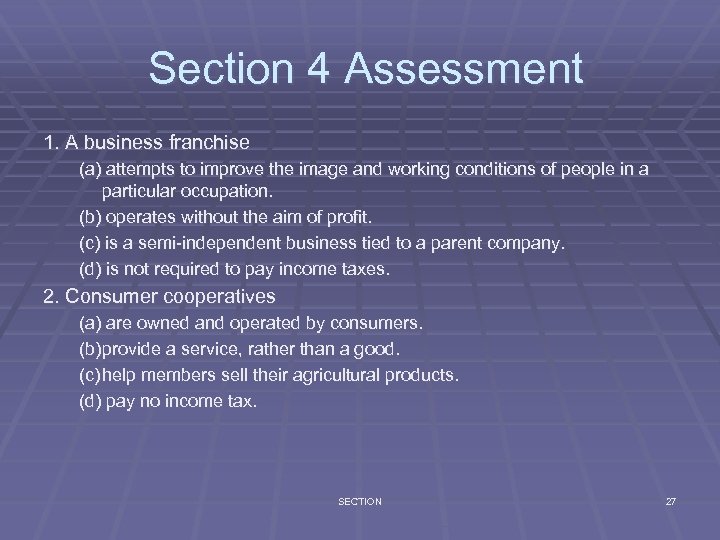 Section 4 Assessment

1. A business franchise

(a) attempts to improve the image and working conditions of people in a particular occupation.

(b) operates without the aim of profit.

(c) is a semi-independent business tied to a parent company.

(d) is not required to pay income taxes.

2. Consumer cooperatives

(a) are owned and operated by consumers.

(b)provide a service, rather than a good.

(c)help members sell their agricultural products.

(d) pay no income tax.

SECTION

27